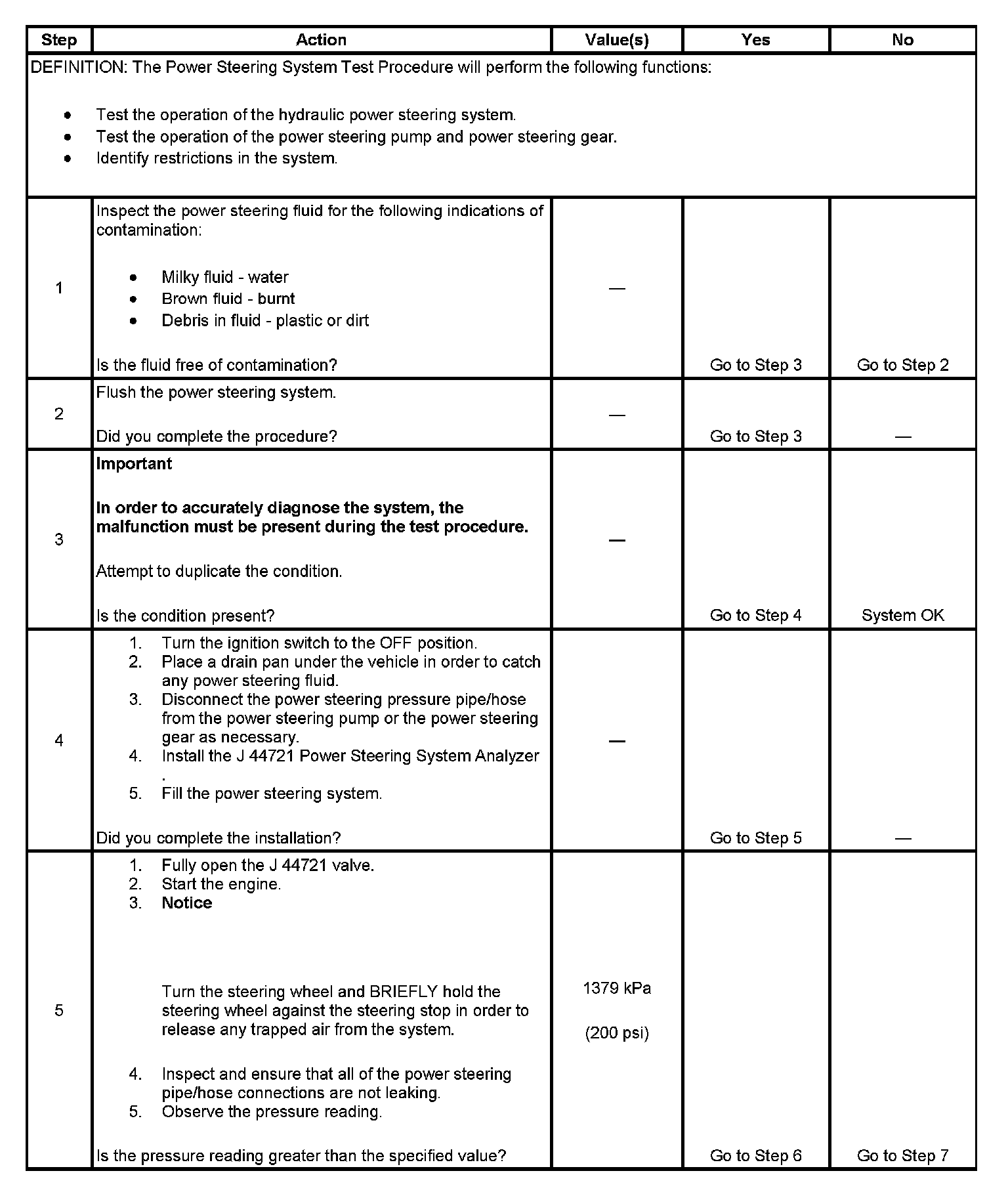 | Step | Action | Value(s) | Yes | No |
|---|---|---|---|---|
| DEFINITION: The Power Steering System Test Procedure will perform the following functions: • Test the operation of the hydraulic power steering system. • Test the operation of the power steering pump and power steering gear. • Identify restrictions in the system. | | | | |
| 1 | Inspect the power steering fluid for the following indications of contamination: • Milky fluid - water • Brown fluid - burnt • Debris in fluid - plastic or dirt Is the fluid free of contamination? | — | Go to Step 3 | Go to Step 2 |
| 2 | Flush the power steering system. Did you complete the procedure? | — | Go to Step 3 | — |
| 3 | **Important** **In order to accurately diagnose the system, the malfunction must be present during the test procedure.** Attempt to duplicate the condition. Is the condition present? | — | Go to Step 4 | System OK |
| 4 | 1. Turn the ignition switch to the OFF position. 2. Place a drain pan under the vehicle in order to catch any power steering fluid. 3. Disconnect the power steering pressure pipe/hose from the power steering pump or the power steering gear as necessary. 4. Install the J 44721 Power Steering System Analyzer . 5. Fill the power steering system. Did you complete the installation? | — | Go to Step 5 | — |
| 5 | 1. Fully open the J 44721 valve. 2. Start the engine. 3. **Notice** Turn the steering wheel and BRIEFLY hold the steering wheel against the steering stop in order to release any trapped air from the system. 4. Inspect and ensure that all of the power steering pipe/hose connections are not leaking. 5. Observe the pressure reading. Is the pressure reading greater than the specified value? | 1379 kPa (200 psi) | Go to Step 6 | Go to Step 7 |